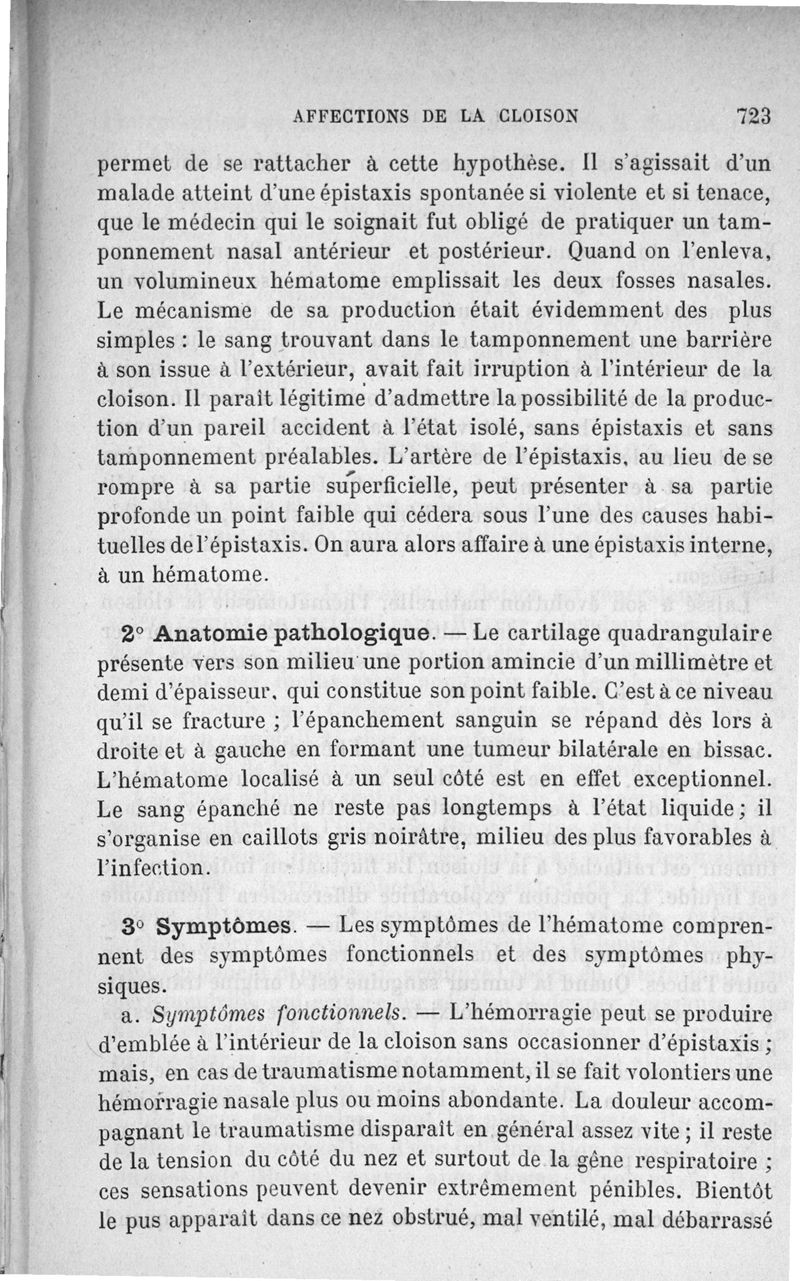 AFFECTIONS DE LA CLOISON 723

permet de se rattacher à cette hypothèse. Il s'agissait d'un malade atteint d'une épistaxis spontanée si violente et si tenace, que le médecin qui le soignait fut obligé de pratiquer un tamponnement nasal antérieur et postérieur. Quand on l'enleva, un volumineux hématome emplissait les deux fosses nasales. Le mécanisme de sa production était évidemment des plus simples : le sang trouvant dans le tamponnement une barrière à son issue à l'extérieur, avait fait irruption à l'intérieur de la cloison. Il paraît légitime d'admettre la possibilité de la production d'un pareil accident à l'état isolé, sans épistaxis et sans tamponnement préalables. L'artère de l'épistaxis, au lieu de se rompre à sa partie superficielle, peut présenter à sa partie profonde un point faible qui cédera sous l'une des causes habituelles de l'épistaxis. On aura alors affaire à une épistaxis interne, à un hématome.

2° Anatomie pathologique. — Le cartilage quadrangulaire présente vers son milieu une portion amincie d'un millimètre et demi d'épaisseur, qui constitue son point faible. C'est à ce niveau qu'il se fracture ; l'épanchement sanguin se répand dès lors à droite et à gauche en formant une tumeur bilatérale en bissac. L'hématome localisé à un seul côté est en effet exceptionnel. Le sang épanché ne reste pas longtemps à l'état liquide ; il s'organise en caillots gris noirâtre, milieu des plus favorables à l'infection.

3° Symptômes. — Les symptômes de l'hématome comprennent des symptômes fonctionnels et des symptômes physiques.

a. Symptômes fonctionnels. — L'hémorragie peut se produire d'emblée à l'intérieur de la cloison sans occasionner d'épistaxis ; mais, en cas de traumatisme notamment, il se fait volontiers une hémorragie nasale plus ou moins abondante. La douleur accompagnant le traumatisme disparaît en général assez vite ; il reste de la tension du côté du nez et surtout de la gêne respiratoire ; ces sensations peuvent devenir extrêmement pénibles. Bientôt le pus apparaît dans ce nez obstrué, mal ventilé, mal débarrassé